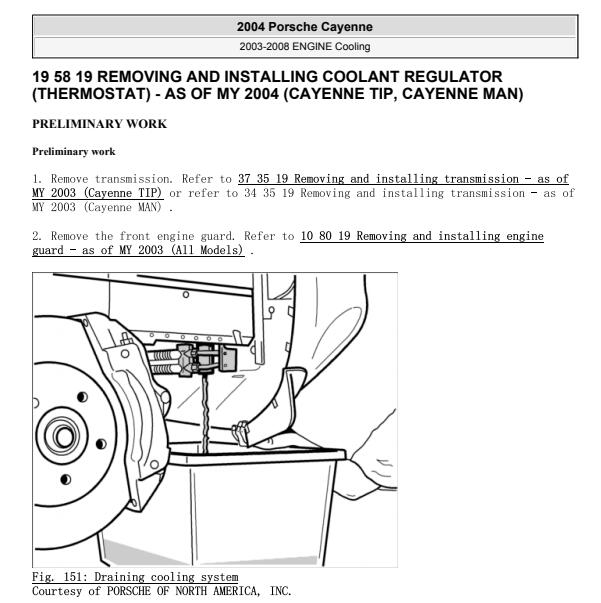 2004 Porsche Cayenne

2003-2008 ENGINE Cooling

19 58 19 REMOVING AND INSTALLING COOLANT REGULATOR (THERMOSTAT) - AS OF MY 2004 (CAYENNE TIP, CAYENNE MAN)

PRELIMINARY WORK

Preliminary work

1. Remove transmission. Refer to 37 35 19 Removing and installing transmission - as of MY 2003 (Cayenne TIP) or refer to 34 35 19 Removing and installing transmission - as of MY 2003 (Cayenne MAN) .

2. Remove the front engine guard. Refer to 10 80 19 Removing and installing engine guard - as of MY 2003 (All Models) .

Fig. 151: Draining cooling system
Courtesy of PORSCHE OF NORTH AMERICA, INC.